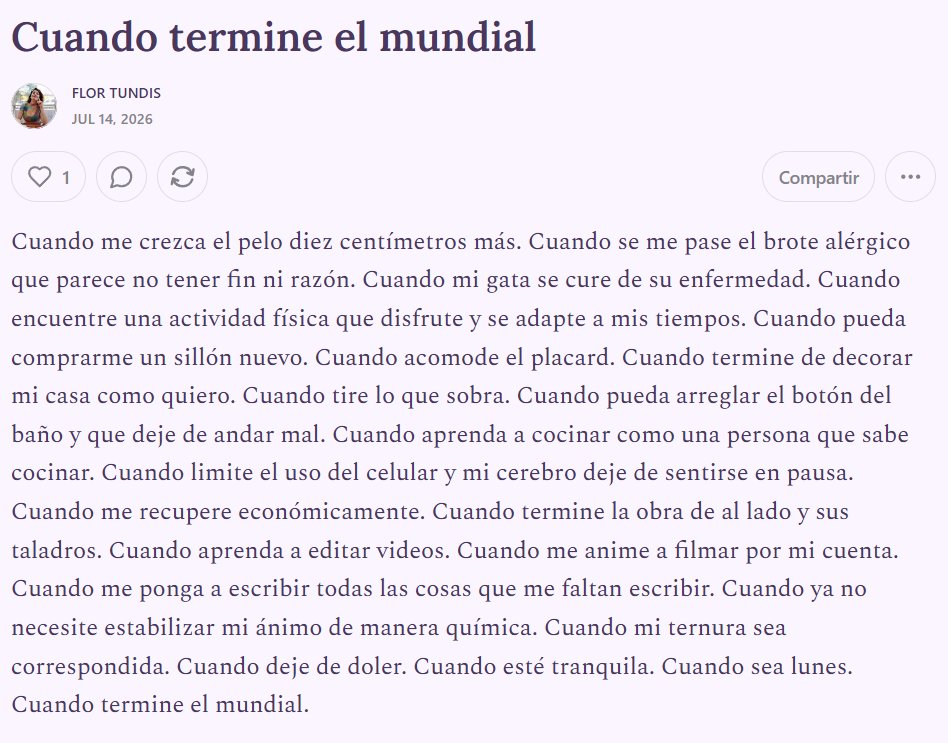 Cuando termine el mundial

FLOR TUNDIS
JUL 14, 2026

1

Compartir

Cuando me crezca el pelo diez centímetros más. Cuando se me pase el brote alérgico que parece no tener fin ni razón. Cuando mi gata se cure de su enfermedad. Cuando encuentre una actividad física que disfrute y se adapte a mis tiempos. Cuando pueda comprarme un sillón nuevo. Cuando acomode el placard. Cuando termine de decorar mi casa como quiero. Cuando tire lo que sobra. Cuando pueda arreglar el botón del baño y que deje de andar mal. Cuando aprenda a cocinar como una persona que sabe cocinar. Cuando limite el uso del celular y mi cerebro deje de sentirse en pausa. Cuando me recupere económicamente. Cuando termine la obra de al lado y sus taladros. Cuando aprenda a editar videos. Cuando me anime a filmar por mi cuenta. Cuando me ponga a escribir todas las cosas que me faltan escribir. Cuando ya no necesite estabilizar mi ánimo de manera química. Cuando mi ternura sea correspondida. Cuando deje de doler. Cuando esté tranquila. Cuando sea lunes. Cuando termine el mundial.